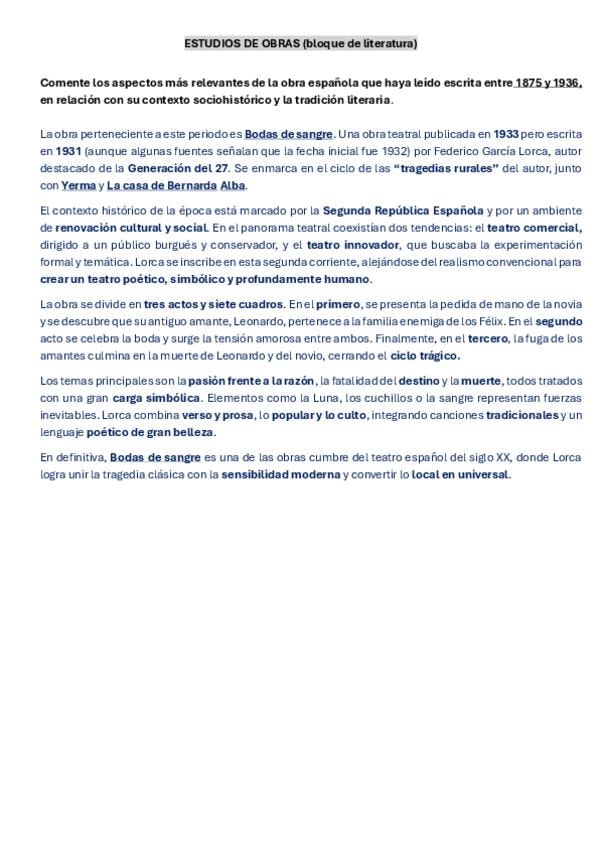 ESTUDIOS DE OBRAS (bloque de literatura)

Comente los aspectos más relevantes de la obra española que haya leído escrita entre 1875 y 1936, en relación con su contexto sociohistórico y la tradición literaria.

La obra perteneciente a este periodo es Bodas de sangre. Una obra teatral publicada en 1933 pero escrita en 1931 (aunque algunas fuentes señalan que la fecha inicial fue 1932) por Federico García Lorca, autor destacado de la Generación del 27. Se enmarca en el ciclo de las "tragedias rurales" del autor, junto con Yerma y La casa de Bernarda Alba.

El contexto histórico de la época está marcado por la Segunda República Española y por un ambiente de renovación cultural y social. En el panorama teatral coexistían dos tendencias: el teatro comercial, dirigido a un público burgués y conservador, y el teatro innovador, que buscaba la experimentación formal y temática. Lorca se inscribe en esta segunda corriente, alejándose del realismo convencional para crear un teatro poético, simbólico y profundamente humano.

La obra se divide en tres actos y siete cuadros. En el primero, se presenta la pedida de mano de la novia y se descubre que su antiguo amante, Leonardo, pertenece a la familia enemiga de los Félix. En el segundo acto se celebra la boda y surge la tensión amorosa entre ambos. Finalmente, en el tercero, la fuga de los amantes culmina en la muerte de Leonardo y del novio, cerrando el ciclo trágico.

Los temas principales son la pasión frente a la razón, la fatalidad del destino y la muerte, todos tratados con una gran carga simbólica. Elementos como la Luna, los cuchillos o la sangre representan fuerzas inevitables. Lorca combina verso y prosa, lo popular y lo culto, integrando canciones tradicionales y un lenguaje poético de gran belleza.

En definitiva, Bodas de sangre es una de las obras cumbre del teatro español del siglo XX, donde Lorca logra unir la tragedia clásica con la sensibilidad moderna y convertir lo local en universal.